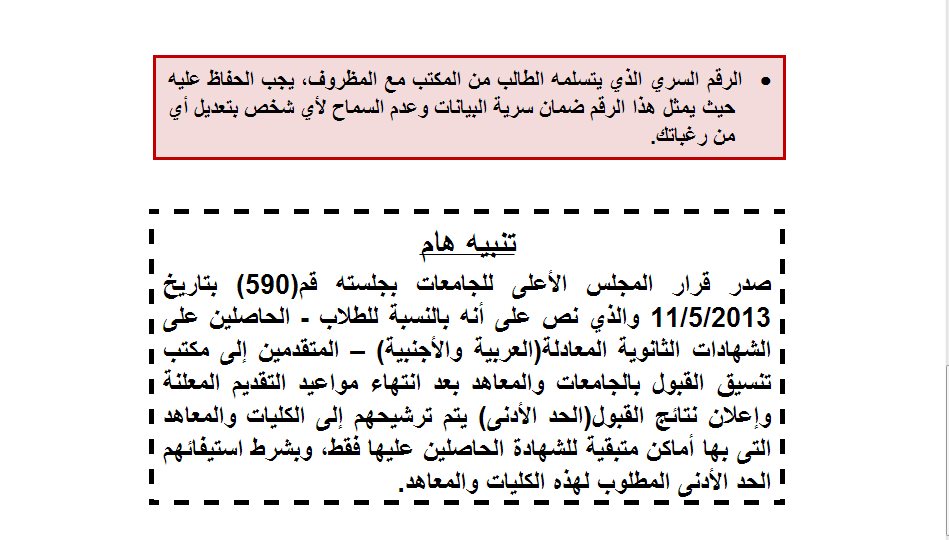 • الرقم السري الذي يتسلمه الطالب من المكتب مع المظروف، يجب الحفاظ عليه حيث يمثل هذا الرقم ضمان سرية البيانات وعدم السماح لأي شخص بتعديل أي من رغباتك.

تنبيه هام

صدر قرار المجلس الأعلى للجامعات بجلسته قم(590) بتاريخ 11/5/2013 والذي نص على أنه بالنسبة للطلاب - الحاصلين على الشهادات الثانوية المعادلة(العربية والأجنبية) – المتقدمين إلى مكتب تنسيق القبول بالجامعات والمعاهد بعد انتهاء مواعيد التقديم المعلنة وإعلان نتائج القبول(الحد الأدنى) يتم ترشيحهم إلى الكليات والمعاهد التى بها أماكن متبقية للشهادة الحاصلين عليها فقط، وبشرط استيفائهم الحد الأدنى المطلوب لهذه الكليات والمعاهد.